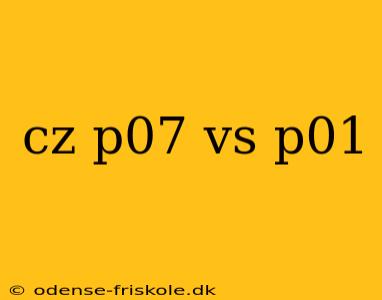 cz p07 vs p01

© odense-friskole.dk